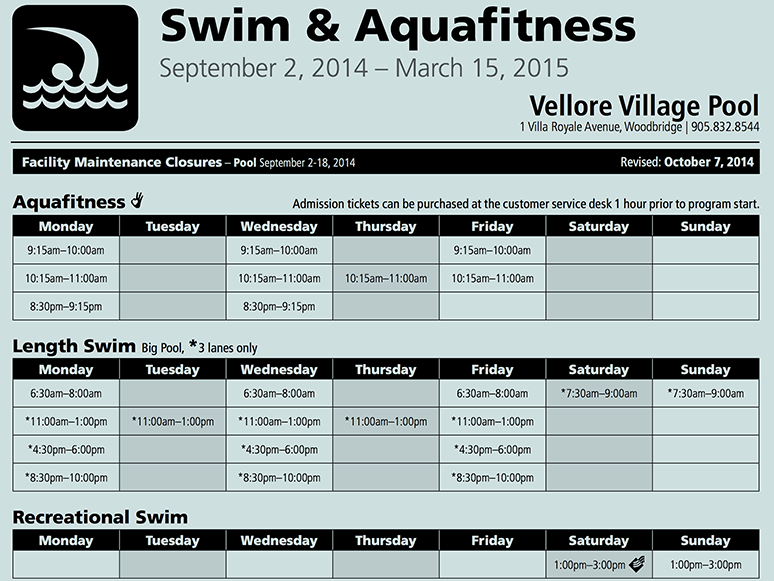 Swim & Aquafitness
September 2, 2014 – March 15, 2015

Vellore Village Pool
1 Villa Royale Avenue, Woodbridge | 905.832.8544

Facility Maintenance Closures – Pool September 2-18, 2014

Revised: October 7, 2014

Aquafitness

Admission tickets can be purchased at the customer service desk 1 hour prior to program start.

| Monday | Tuesday | Wednesday | Thursday | Friday | Saturday | Sunday |
|---|---|---|---|---|---|---|
| 9:15am–10:00am | | 9:15am–10:00am | | 9:15am–10:00am | | |
| 10:15am–11:00am | | 10:15am–11:00am | 10:15am–11:00am | 10:15am–11:00am | | |
| 8:30pm–9:15pm | | 8:30pm–9:15pm | | | | |

Length Swim Big Pool, *3 lanes only

| Monday | Tuesday | Wednesday | Thursday | Friday | Saturday | Sunday |
|---|---|---|---|---|---|---|
| 6:30am–8:00am | | 6:30am–8:00am | | 6:30am–8:00am | *7:30am–9:00am | *7:30am–9:00am |
| *11:00am–1:00pm | *11:00am–1:00pm | *11:00am–1:00pm | *11:00am–1:00pm | *11:00am–1:00pm | | |
| *4:30pm–6:00pm | | *4:30pm–6:00pm | | *4:30pm–6:00pm | | |
| *8:30pm–10:00pm | | *8:30pm–10:00pm | | *8:30pm–10:00pm | | |

Recreational Swim

| Monday | Tuesday | Wednesday | Thursday | Friday | Saturday | Sunday |
|---|---|---|---|---|---|---|
| | | | | | 1:00pm–3:00pm | 1:00pm–3:00pm |